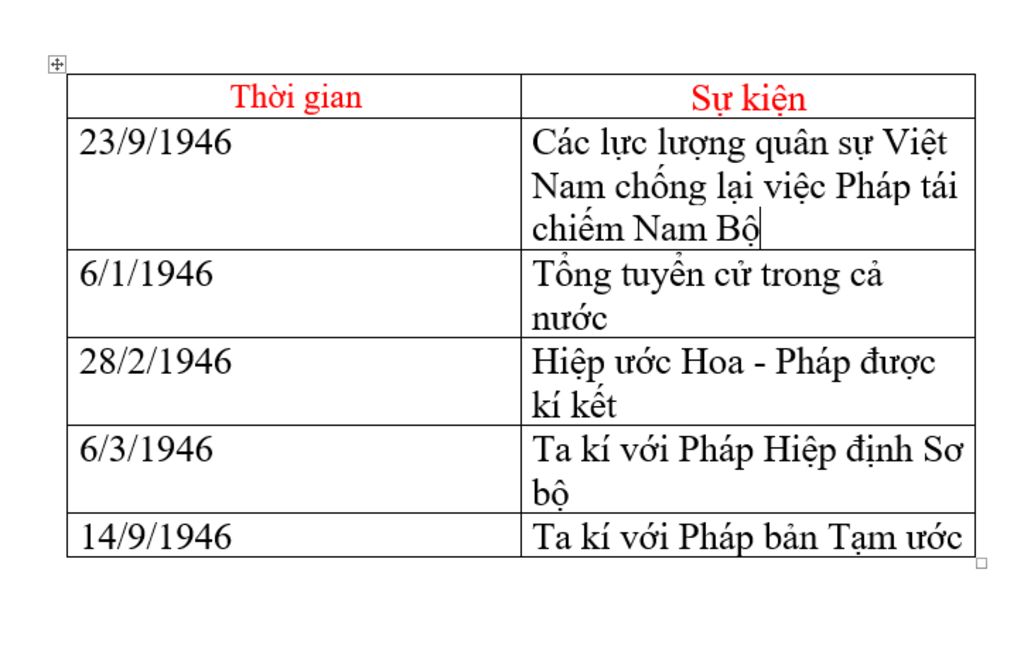 | Thời gian | Sự kiện |
|---|---|
| 23/9/1946 | Các lực lượng quân sự Việt Nam chống lại việc Pháp tái chiếm Nam Bộ |
| 6/1/1946 | Tổng tuyển cử trong cả nước |
| 28/2/1946 | Hiệp ước Hoa - Pháp được kí kết |
| 6/3/1946 | Ta kí với Pháp Hiệp định Sơ bộ |
| 14/9/1946 | Ta kí với Pháp bản Tạm ước |